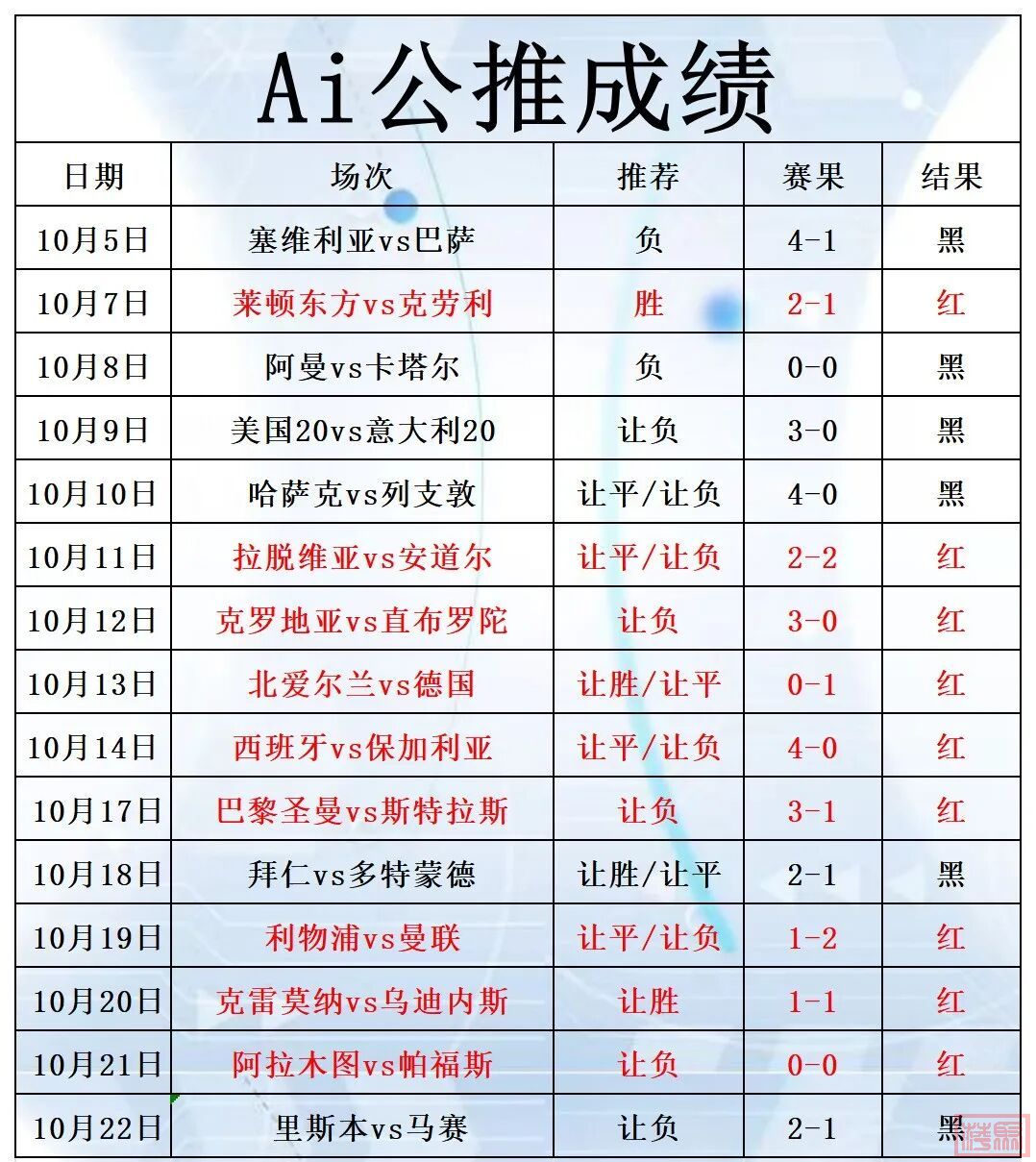 Ai公推成绩

| 日期 | 场次 | 推荐 | 赛果 | 结果 |
|---|---|---|---|---|
| 10月5日 | 塞维利亚vs巴萨 | 负 | 4-1 | 黑 |
| 10月7日 | 莱顿东方vs克劳利 | 胜 | 2-1 | 红 |
| 10月8日 | 阿曼vs卡塔尔 | 负 | 0-0 | 黑 |
| 10月9日 | 美国20vs意大利20 | 让负 | 3-0 | 黑 |
| 10月10日 | 哈萨克vs列支敦 | 让平/让负 | 4-0 | 黑 |
| 10月11日 | 拉脱维亚vs安道尔 | 让平/让负 | 2-2 | 红 |
| 10月12日 | 克罗地亚vs直布罗陀 | 让负 | 3-0 | 红 |
| 10月13日 | 北爱尔兰vs德国 | 让胜/让平 | 0-1 | 红 |
| 10月14日 | 西班牙vs保加利亚 | 让平/让负 | 4-0 | 红 |
| 10月17日 | 巴黎圣曼vs斯特拉斯 | 让负 | 3-1 | 红 |
| 10月18日 | 拜仁vs多特蒙德 | 让胜/让平 | 2-1 | 黑 |
| 10月19日 | 利物浦vs曼联 | 让平/让负 | 1-2 | 红 |
| 10月20日 | 克雷莫纳vs乌迪内斯 | 让胜 | 1-1 | 红 |
| 10月21日 | 阿拉木图vs帕福斯 | 让负 | 0-0 | 红 |
| 10月22日 | 里斯本vs马赛 | 让负 | 2-1 | 黑 |